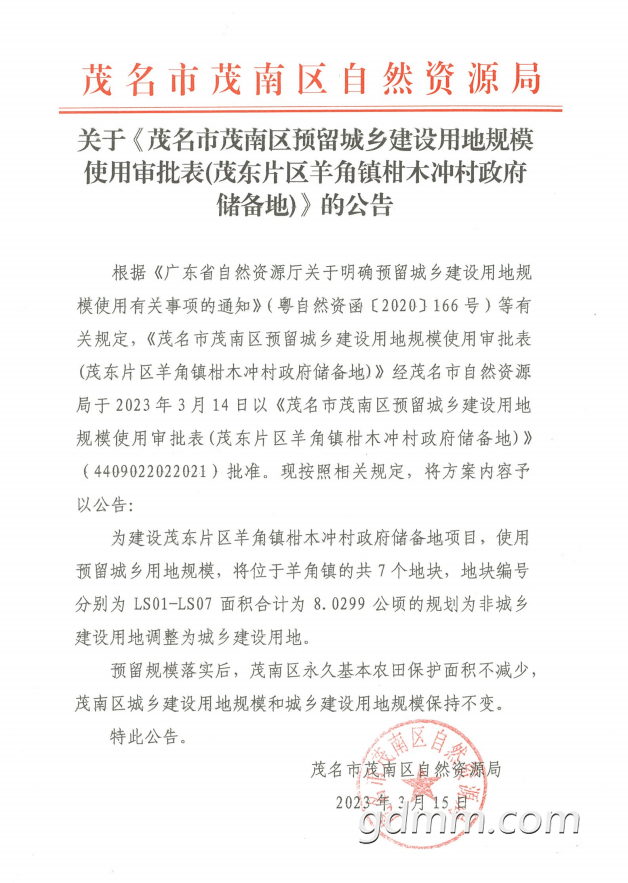 茂名市茂南区自然资源局

关于《茂名市茂南区预留城乡建设用地规模使用审批表(茂东片区羊角镇柑木冲村政府储备地)》的公告

根据《广东省自然资源厅关于明确预留城乡建设用地规模使用有关事项的通知》(粤自然资函〔2020〕166号)等有关规定,《茂名市茂南区预留城乡建设用地规模使用审批表(茂东片区羊角镇柑木冲村政府储备地)》经茂名市自然资源局于2023年3月14日以《茂名市茂南区预留城乡建设用地规模使用审批表(茂东片区羊角镇柑木冲村政府储备地)》(4409022022021)批准。现按照相关规定,将方案内容予以公告:

为建设茂东片区羊角镇柑木冲村政府储备地项目,使用预留城乡用地规模,将位于羊角镇的共7个地块,地块编号分别为LS01-LS07面积合计为8.0299公顷的规划为非城乡建设用地调整为城乡建设用地。

预留规模落实后,茂南区永久基本农田保护面积不减少,茂南区城乡建设用地规模和城乡建设用地规模保持不变。

特此公告。

茂名市茂南区自然资源局

2023年3月15日

gdmm.com